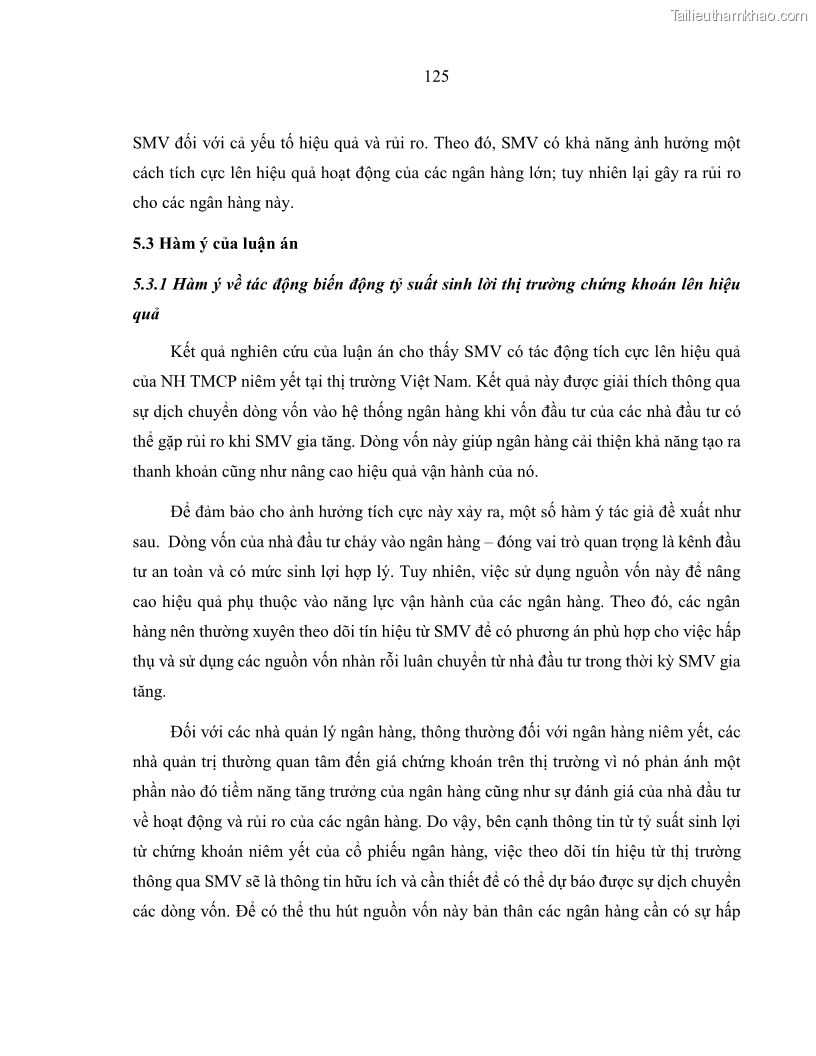 Tailieuthamkhao.com

125

SMV đối với cả yếu tố hiệu quả và rủi ro. Theo đó, SMV có khả năng ảnh hưởng một cách tích cực lên hiệu quả hoạt động của các ngân hàng lớn; tuy nhiên lại gây ra rủi ro cho các ngân hàng này.

5.3 Hàm ý của luận án

5.3.1 Hàm ý về tác động biến động tỷ suất sinh lời thị trường chứng khoán lên hiệu quả

Kết quả nghiên cứu của luận án cho thấy SMV có tác động tích cực lên hiệu quả của NH TMCP niêm yết tại thị trường Việt Nam. Kết quả này được giải thích thông qua sự dịch chuyển dòng vốn vào hệ thống ngân hàng khi vốn đầu tư của các nhà đầu tư có thể gặp rủi ro khi SMV gia tăng. Dòng vốn này giúp ngân hàng cải thiện khả năng tạo ra thanh khoản cũng như nâng cao hiệu quả vận hành của nó.

Để đảm bảo cho ảnh hưởng tích cực này xảy ra, một số hàm ý tác giả đề xuất như sau. Dòng vốn của nhà đầu tư chảy vào ngân hàng – đóng vai trò quan trọng là kênh đầu tư an toàn và có mức sinh lợi hợp lý. Tuy nhiên, việc sử dụng nguồn vốn này để nâng cao hiệu quả phụ thuộc vào năng lực vận hành của các ngân hàng. Theo đó, các ngân hàng nên thường xuyên theo dõi tín hiệu từ SMV để có phương án phù hợp cho việc hấp thụ và sử dụng các nguồn vốn nhàn rỗi luân chuyển từ nhà đầu tư trong thời kỳ SMV gia tăng.

Đối với các nhà quản lý ngân hàng, thông thường đối với ngân hàng niêm yết, các nhà quản trị thường quan tâm đến giá chứng khoán trên thị trường vì nó phản ánh một phần nào đó tiềm năng tăng trưởng của ngân hàng cũng như sự đánh giá của nhà đầu tư về hoạt động và rủi ro của các ngân hàng. Do vậy, bên cạnh thông tin từ tỷ suất sinh lợi từ chứng khoán niêm yết của cổ phiếu ngân hàng, việc theo dõi tín hiệu từ thị trường thông qua SMV sẽ là thông tin hữu ích và cần thiết để có thể dự báo được sự dịch chuyển các dòng vốn. Để có thể thu hút nguồn vốn này bản thân các ngân hàng cần có sự hấp